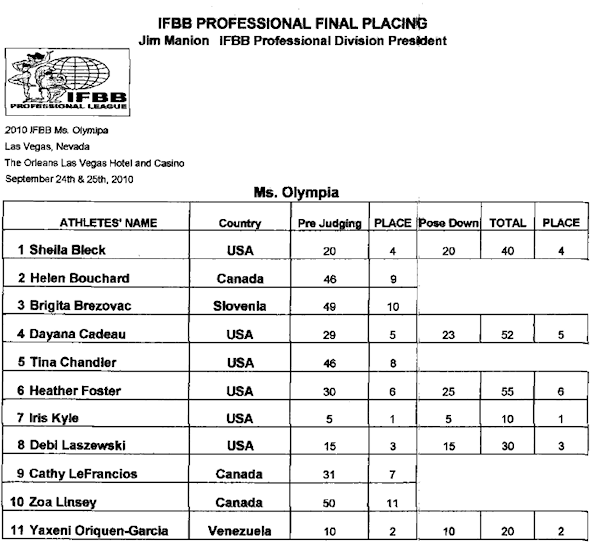 IFBB PROFESSIONAL FINAL PLACING
Jim Manion IFBB Professional Division President

IFBB
PROFESSIONAL LEAGUE

2010 IFBB Ms. Olymipa
Las Vegas, Nevada
The Orleans Las Vegas Hotel and Casino
September 24th & 25th, 2010

Ms. Olympia

| ATHLETES' NAME | Country | Pre Judging | PLACE | Pose Down | TOTAL | PLACE |
|---|---|---|---|---|---|---|
| 1 Sheila Bleck | USA | 20 | 4 | 20 | 40 | 4 |
| 2 Helen Bouchard | Canada | 46 | 9 | | | |
| 3 Brigita Brezovac | Slovenia | 49 | 10 | | | |
| 4 Dayana Cadeau | USA | 29 | 5 | 23 | 52 | 5 |
| 5 Tina Chandler | USA | 46 | 8 | | | |
| 6 Heather Foster | USA | 30 | 6 | 25 | 55 | 6 |
| 7 Iris Kyle | USA | 5 | 1 | 5 | 10 | 1 |
| 8 Debi Laszewski | USA | 15 | 3 | 15 | 30 | 3 |
| 9 Cathy LeFrancios | Canada | 31 | 7 | | | |
| 10 Zoa Linsey | Canada | 50 | 11 | | | |
| 11 Yaxeni Oriquen-Garcia | Venezuela | 10 | 2 | 10 | 20 | 2 |